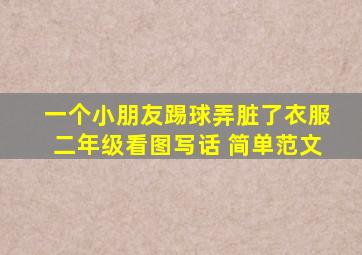 一个小朋友踢球弄脏了衣服
二年级看图写话 简单范文